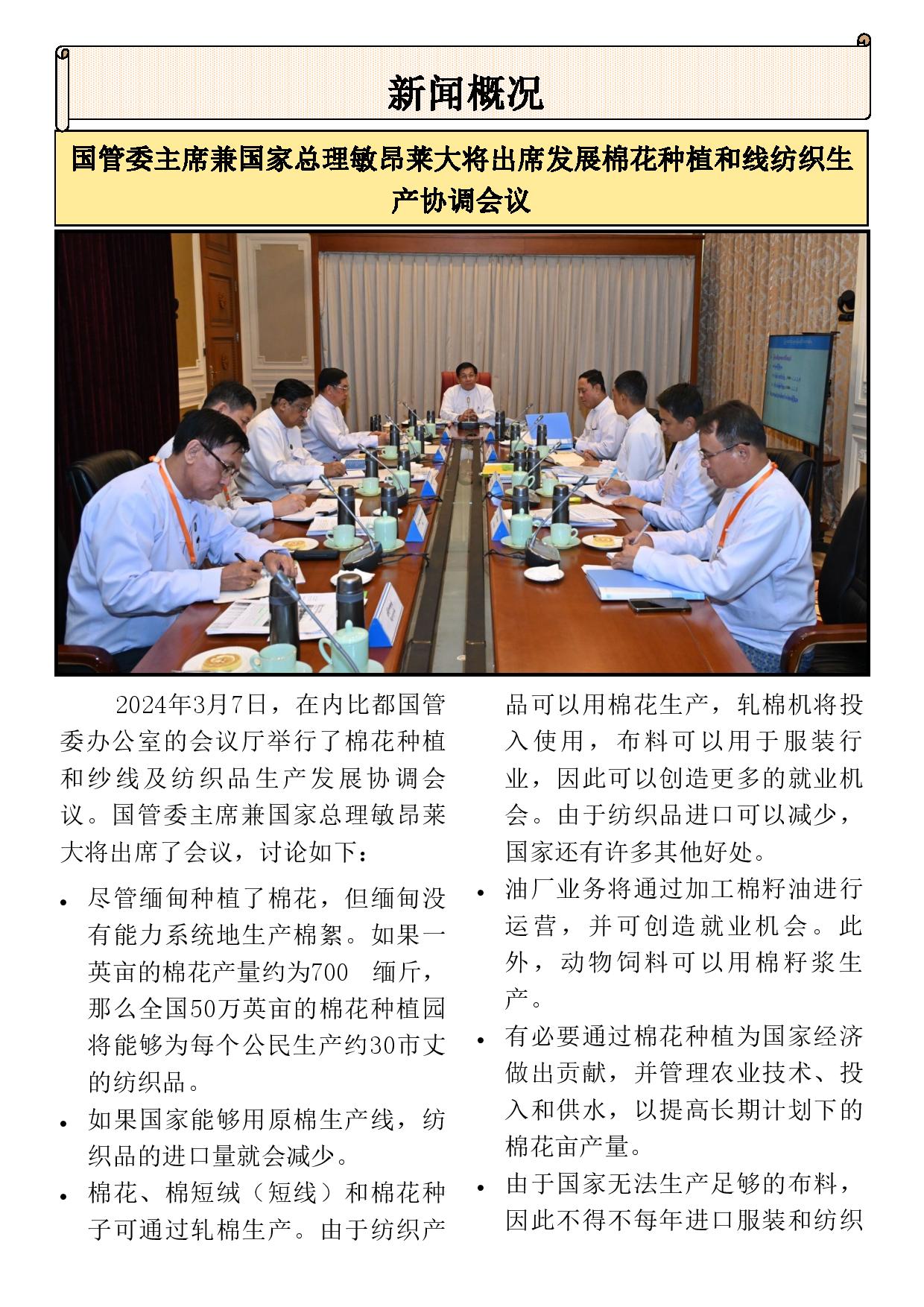 新闻概况

国管委主席兼国家总理敏昂莱大将出席发展棉花种植和线纺织生产协调会议

2024年3月7日，在内比都国管委办公室的会议厅举行了棉花种植和纱线及纺织品生产发展协调会议。国管委主席兼国家总理敏昂莱大将出席了会议，讨论如下：

• 尽管缅甸种植了棉花，但缅甸没有能力系统地生产棉絮。如果一英亩的棉花产量约为700 缅斤，那么全国50万英亩的棉花种植园将能够为每个公民生产约30市丈的纺织品。

• 如果国家能够用原棉生产线，纺织品的进口量就会减少。

• 棉花、棉短绒（短线）和棉花种子可通过轧棉生产。由于纺织产品可以用棉花生产，轧棉机将投入使用，布料可以用于服装行业，因此可以创造更多的就业机会。由于纺织品进口可以减少，国家还有许多其他好处。

• 油厂业务将通过加工棉籽油进行运营，并可创造就业机会。此外，动物饲料可以用棉籽浆生产。

• 有必要通过棉花种植为国家经济做出贡献，并管理农业技术、投入和供水，以提高长期计划下的棉花亩产量。

• 由于国家无法生产足够的布料，因此不得不每年进口服装和纺织